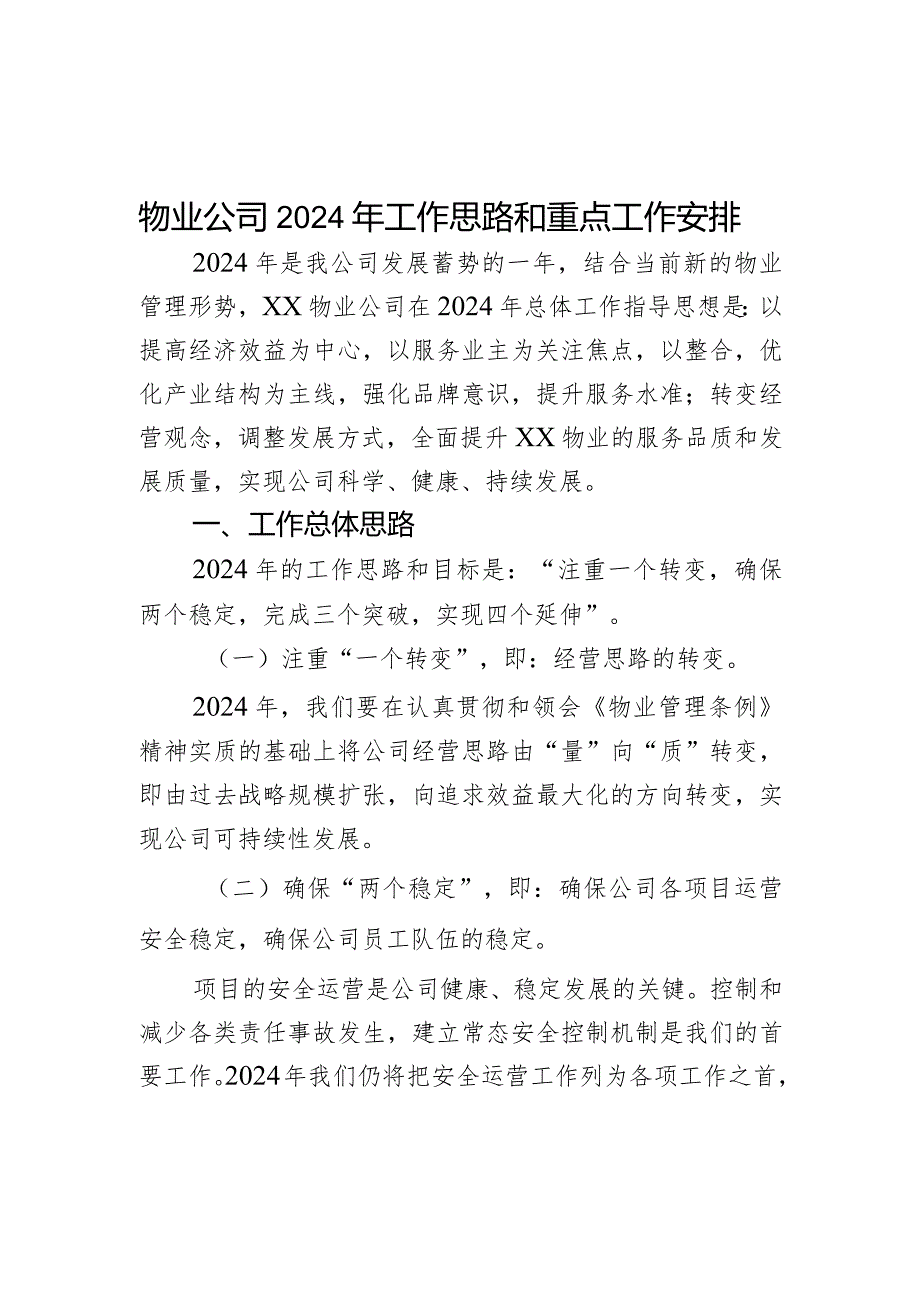 物业公司2024年工作思路和重点工作安排

2024年是我公司发展蓄势的一年，结合当前新的物业管理形势，XX物业公司在2024年总体工作指导思想是:以提高经济效益为中心，以服务业主为关注焦点，以整合，优化产业结构为主线，强化品牌意识，提升服务水准；转变经营观念，调整发展方式，全面提升XX物业的服务品质和发展质量，实现公司科学、健康、持续发展。

一、工作总体思路

2024年的工作思路和目标是：“注重一个转变，确保两个稳定，完成三个突破，实现四个延伸”。

（一）注重“一个转变”，即：经营思路的转变。

2024年，我们要在认真贯彻和领会《物业管理条例》精神实质的基础上将公司经营思路由“量”向“质”转变，即由过去战略规模扩张，向追求效益最大化的方向转变，实现公司可持续性发展。

（二）确保“两个稳定”，即：确保公司各项目运营安全稳定，确保公司员工队伍的稳定。

项目的安全运营是公司健康、稳定发展的关键。控制和减少各类责任事故发生，建立常态安全控制机制是我们的首要工作。2024年我们仍将把安全运营工作列为各项工作之首，